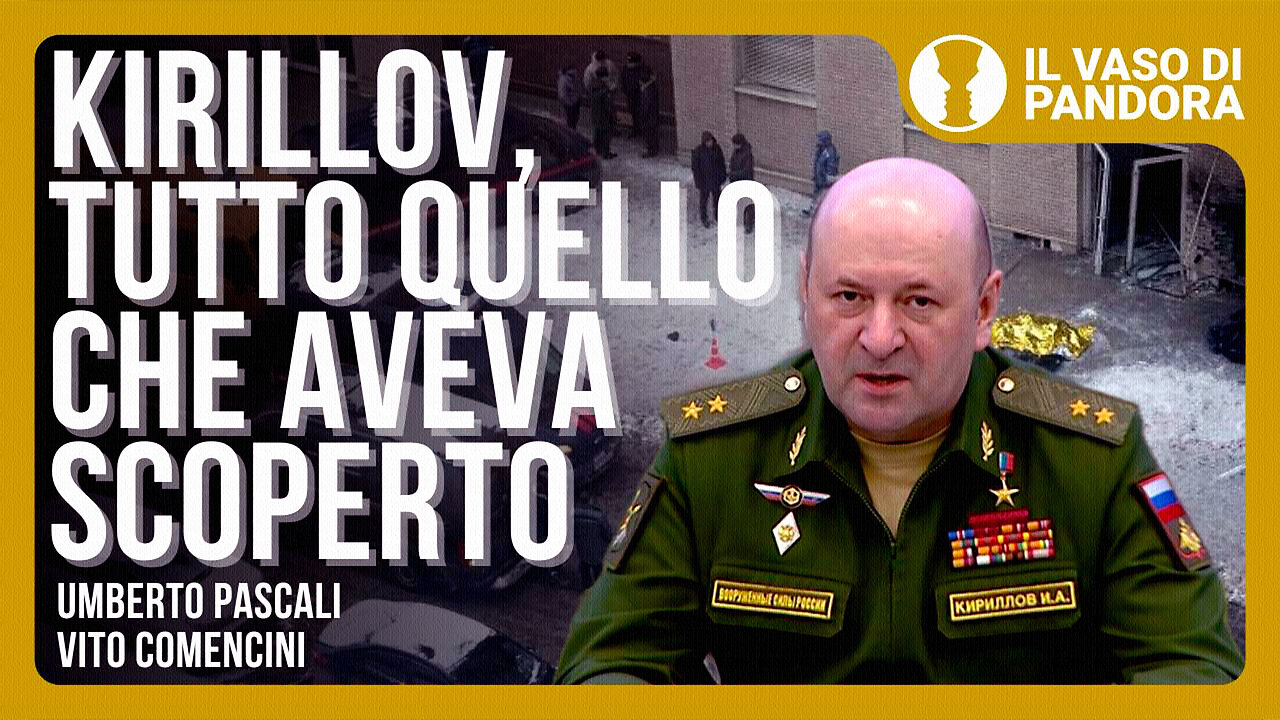 KIRILLOV, TUTTO QUELLO CHE AVEVA SCOPERTO

UMBERTO PASCALI
VITO COMENCINI

IL VASO DI PANDORA

ВООРУЖЕННЫЕ СИЛЫ РОССИИ

КИРИЛЛОВ И.А.